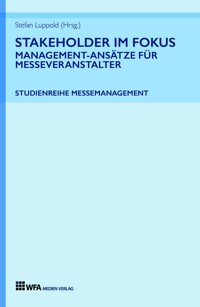 Stefan Luppold (Hrsg.)

STAKEHOLDER IM FOKUS
MANAGEMENT-ANSÄTZE FÜR MESSEVERANSTALTER

STUDIENREIHE MESSEMANAGEMENT

WFA MEDIEN VERLAG